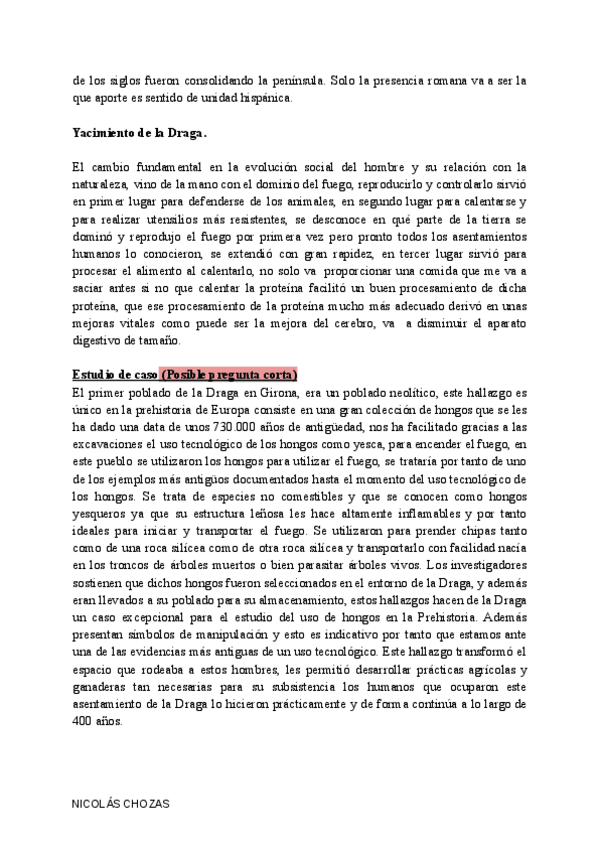 de los siglos fueron consolidando la península. Solo la presencia romana va a ser la que aporte es sentido de unidad hispánica.

Yacimiento de la Draga.

El cambio fundamental en la evolución social del hombre y su relación con la naturaleza, vino de la mano con el dominio del fuego, reproducirlo y controlarlo sirvió en primer lugar para defenderse de los animales, en segundo lugar para calentarse y para realizar utensilios más resistentes, se desconoce en qué parte de la tierra se dominó y reprodujo el fuego por primera vez pero pronto todos los asentamientos humanos lo conocieron, se extendió con gran rapidez, en tercer lugar sirvió para procesar el alimento al calentarlo, no solo va proporcionar una comida que me va a saciar antes si no que calentar la proteína facilitó un buen procesamiento de dicha proteína, que ese procesamiento de la proteína mucho más adecuado derivó en unas mejoras vitales como puede ser la mejora del cerebro, va a disminuir el aparato digestivo de tamaño.

Estudio de caso (Posible pregunta corta)
El primer poblado de la Draga en Girona, era un poblado neolítico, este hallazgo es único en la prehistoria de Europa consiste en una gran colección de hongos que se les ha dado una data de unos 730.000 años de antigüedad, nos ha facilitado gracias a las excavaciones el uso tecnológico de los hongos como yesca, para encender el fuego, en este pueblo se utilizaron los hongos para utilizar el fuego, se trataría por tanto de uno de los ejemplos más antiguos documentados hasta el momento del uso tecnológico de los hongos. Se trata de especies no comestibles y que se conocen como hongos yesqueros ya que su estructura leñosa les hace altamente inflamables y por tanto ideales para iniciar y transportar el fuego. Se utilizaron para prender chipas tanto como de una roca silícea como de otra roca silícea y transportarlo con facilidad nacía en los troncos de árboles muertos o bien parasitar árboles vivos. Los investigadores sostienen que dichos hongos fueron seleccionados en el entorno de la Draga, y además eran llevados a su poblado para su almacenamiento, estos hallazgos hacen de la Draga un caso excepcional para el estudio del uso de hongos en la Prehistoria. Además presentan símbolos de manipulación y esto es indicativo por tanto que estamos ante una de las evidencias más antiguas de un uso tecnológico. Este hallazgo transformó el espacio que rodeaba a estos hombres, les permitió desarrollar prácticas agrícolas y ganaderas tan necesarias para su subsistencia los humanos que ocuparon este asentamiento de la Draga lo hicieron prácticamente y de forma continúa a lo largo de 400 años.

NICOLÁS CHOZAS